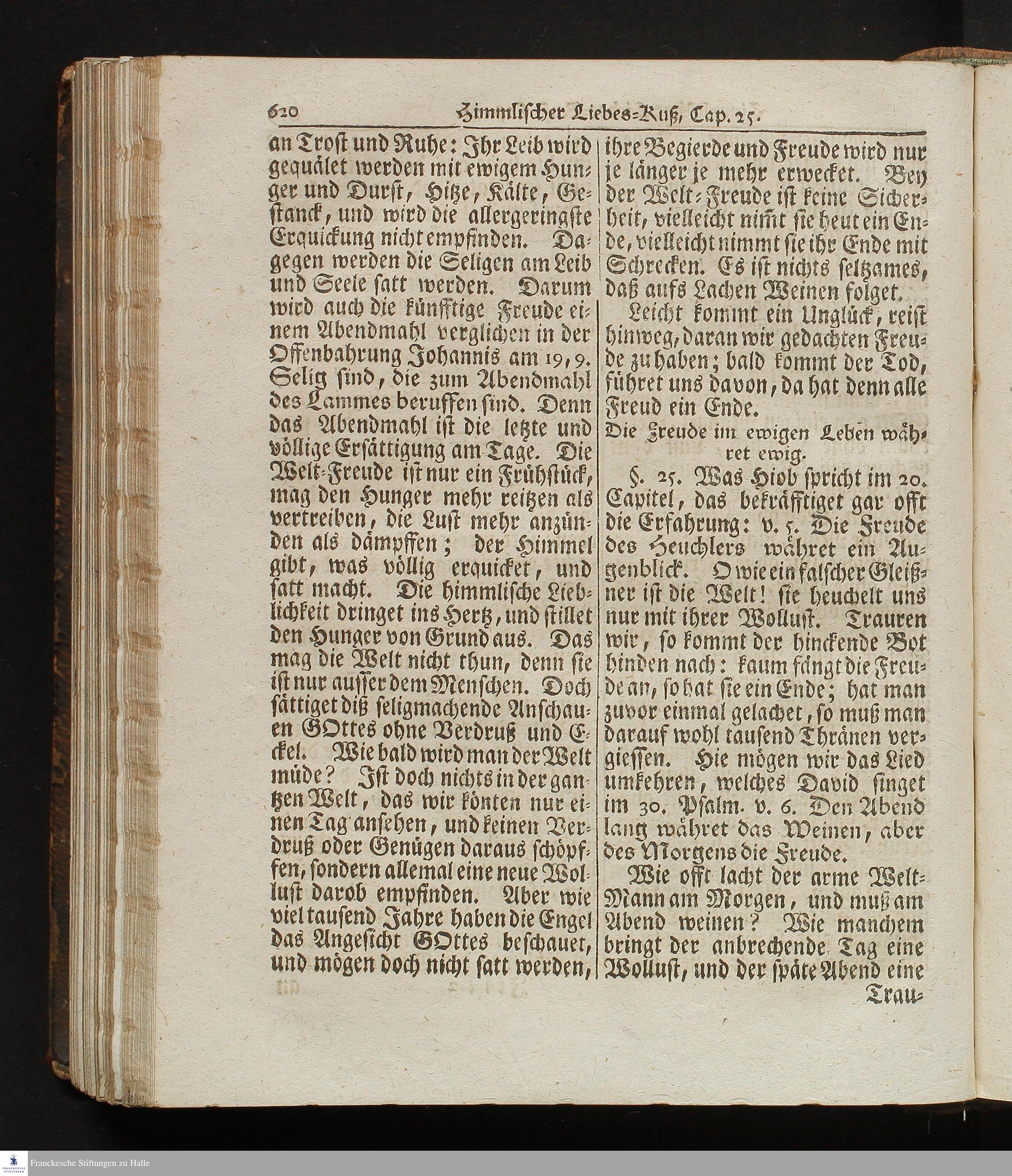 620 Himmlischer Liebes-Kuß, Cap. 25.

an Trost und Ruhe: Ihr Leib wird gequälet werden mit ewigem Hunger und Durst, Hitze, Kälte, Gestanck, und wird die allergeringste Erquickung nicht empfinden. Dagegen werden die Seligen am Leib und Seele satt werden. Darum wird auch die künfftige Freude einem Abendmahl verglichen in der Offenbahrung Johannis am 19, 9. Selig sind, die zum Abendmahl des Lammes beruffen sind. Denn das Abendmahl ist die letzte und völlige Ersättigung am Tage. Die Welt-Freude ist nur ein Frühstück, mag den Hunger mehr reitzen als vertreiben, die Lust mehr anzünden als dämpffen; der Himmel gibt, was völlig erquicket, und satt macht. Die himmlische Lieblichkeit dringet ins Hertz, und stillet den Hunger von Grund aus. Das mag die Welt nicht thun, denn sie ist nur ausser dem Menschen. Doch sättiget diß seligmachende Anschauen GOttes ohne Verdruß und Eckel. Wie bald wird man der Welt müde? Ist doch nichts in der gantzen Welt, das wir könten nur einen Tag ansehen, und keinen Verdruß oder Genügen daraus schöpffen, sondern allemal eine neue Wollust darob empfinden. Aber wie viel tausend Jahre haben die Engel das Angesicht GOttes beschauet, und mögen doch nicht satt werden,

ihre Begierde und Freude wird nur je länger je mehr erwecket. Bey der Welt-Freude ist keine Sicherheit, vielleicht nimt sie heut ein Ende, vielleicht nimmt sie ihr Ende mit Schrecken. Es ist nichts seltzames, daß aufs Lachen Weinen folget.

Leicht kommt ein Unglück, reist hinweg, daran wir gedachten Freude zu haben; bald kommt der Tod, führet uns davon, da hat denn alle Freud ein Ende.

Die Freude im ewigen Leben währet ewig.

§. 25. Was Hiob spricht im 20. Capitel, das bekräfftiget gar offt die Erfahrung: v. 5. Die Freude des Heuchlers währet ein Augenblick. O wie ein falscher Gleißner ist die Welt! sie heuchelt uns nur mit ihrer Wollust. Trauren wir, so kommt der hinckende Bot hinden nach: kaum fängt die Freude an, so hat sie ein Ende; hat man zuvor einmal gelachet, so muß man darauf wohl tausend Thränen vergiessen. Hie mögen wir das Lied umkehren, welches David singet im 30. Psalm. v. 6. Den Abend lang währet das Weinen, aber des Morgens die Freude.

Wie offt lacht der arme Welt-Mann am Morgen, und muß am Abend weinen? Wie manchem bringt der anbrechende Tag eine Wollust, und der späte Abend eine Trau-

Franckesche Stiftungen zu Halle